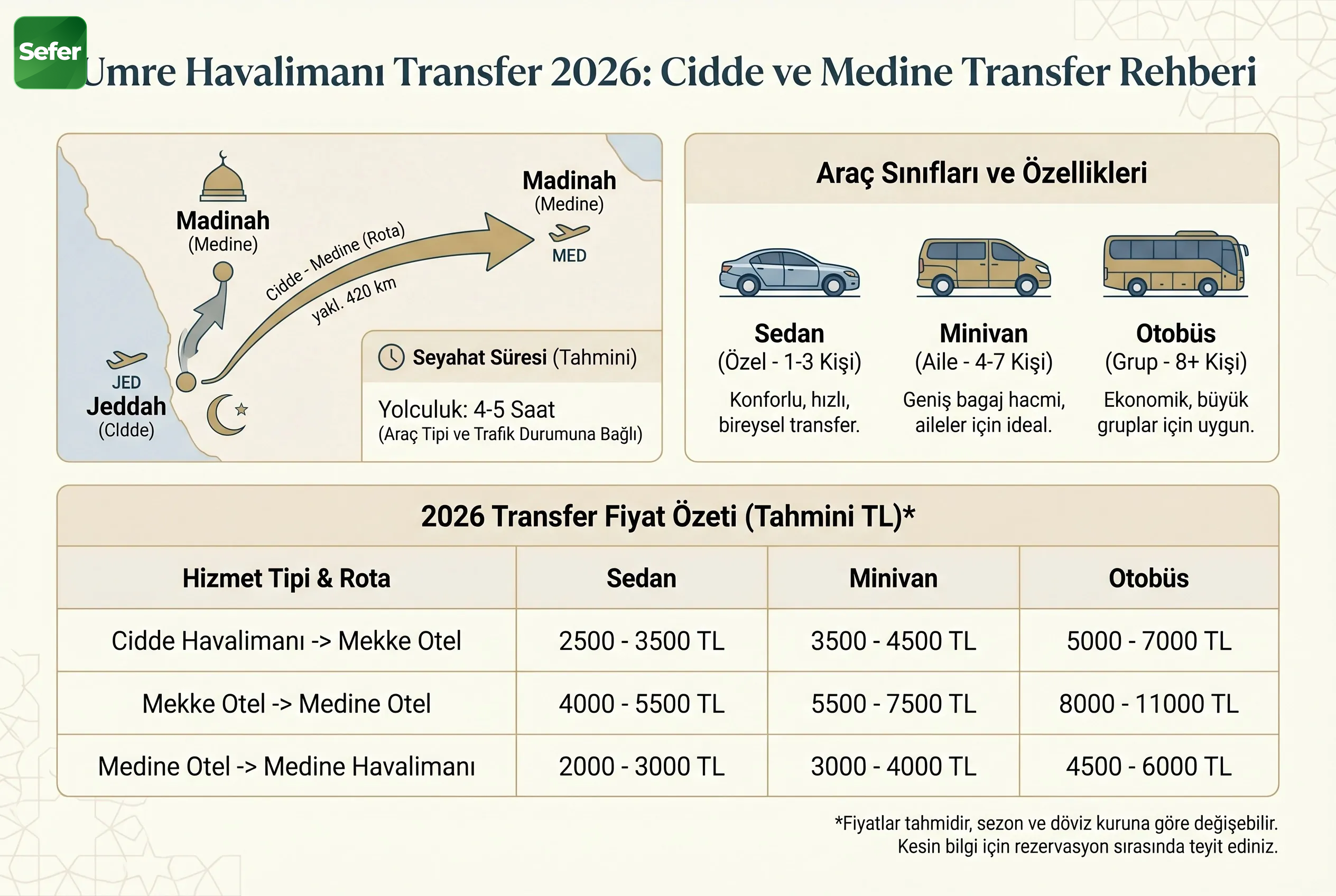 Sefer

Umre Havalimanı Transfer 2026: Cidde ve Medine Transfer Rehberi

Madinah
(Medine)

Madinah
(Medine)

MED

Cidde - Medine (Rota)

yakl. 420 km

JED
Jeddah
(CIdde)

Seyahat Süresi (Tahmini)

Yolculuk: 4-5 Saat
(Araç Tipi ve Trafik Durumuna Bağlı)

Araç Sınıfları ve Özellikleri

Sedan
(Özel - 1-3 Kişi)
Konforlu, hızlı, bireysel transfer.

Minivan
(Aile - 4-7 Kişi)
Geniş bagaj hacmi, aileler için ideal.

Otobüs
(Grup - 8+ Kişi)
Ekonomik, büyük gruplar için uygun.

2026 Transfer Fiyat Özeti (Tahmini TL)*

| Hizmet Tipi & Rota | Sedan | Minivan | Otobüs |
|---|---|---|---|
| Cidde Havalimanı -> Mekke Otel | 2500 - 3500 TL | 3500 - 4500 TL | 5000 - 7000 TL |
| Mekke Otel -> Medine Otel | 4000 - 5500 TL | 5500 - 7500 TL | 8000 - 11000 TL |
| Medine Otel -> Medine Havalimanı | 2000 - 3000 TL | 3000 - 4000 TL | 4500 - 6000 TL |

*Fiyatlar tahmidir, sezon ve döviz kuruna göre değişebilir.
Kesin bilgi için rezervasyon sırasında teyit ediniz.